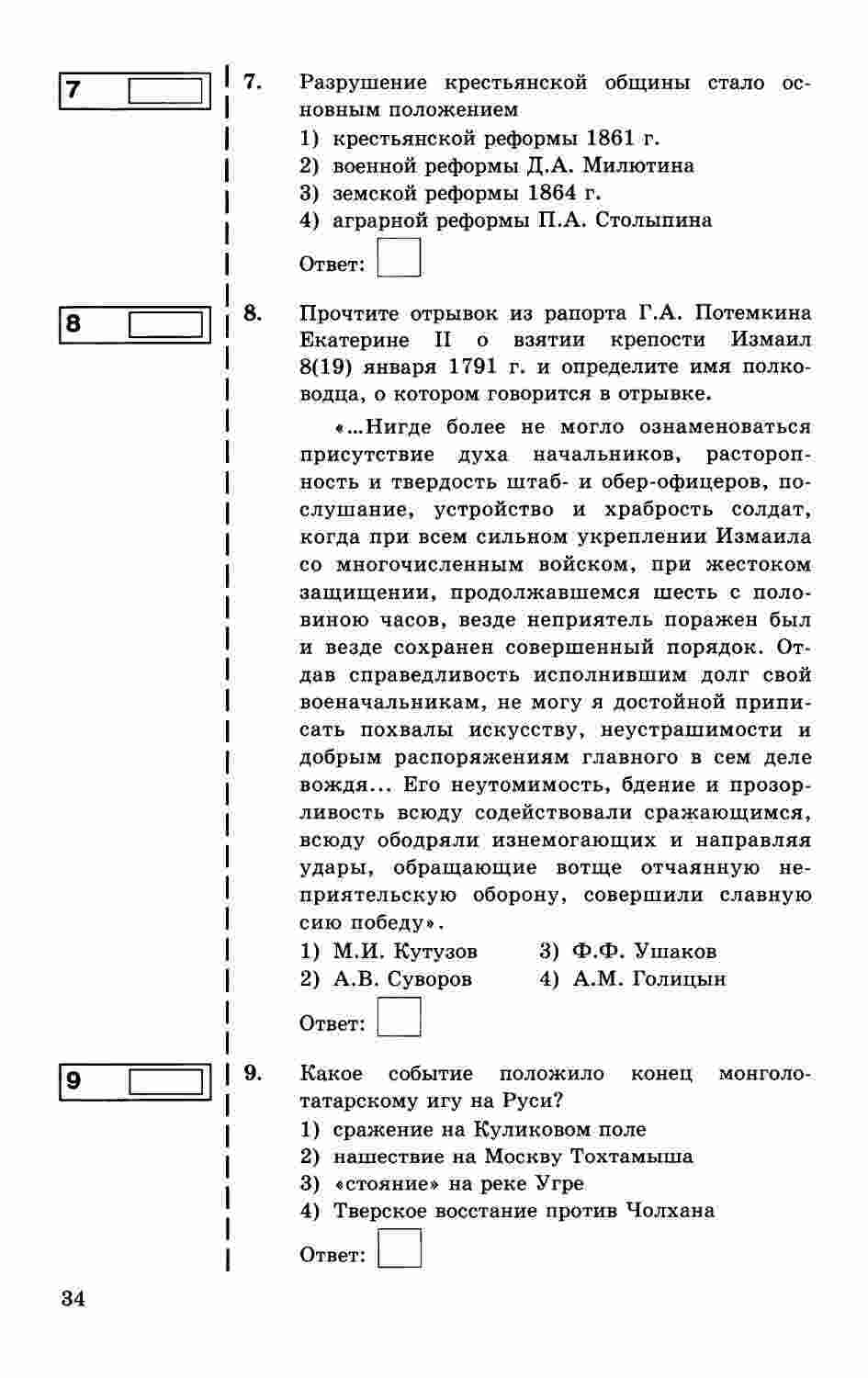 7

7. Разрушение крестьянской общины стало основным положением
1) крестьянской реформы 1861 г.
2) военной реформы Д.А. Милютина
3) земской реформы 1864 г.
4) аграрной реформы П.А. Столыпина

Ответ:

8

8. Прочтите отрывок из рапорта Г.А. Потемкина Екатерине II о взятии крепости Измаил 8(19) января 1791 г. и определите имя полководца, о котором говорится в отрывке.

«...Нигде более не могло ознаменоваться присутствие духа начальников, расторопность и твердость штаб- и обер-офицеров, послушание, устройство и храбрость солдат, когда при всем сильном укреплении Измаила со многочисленным войском, при жестоком защищении, продолжавшемся шесть с половиною часов, везде неприятель поражен был и везде сохранен совершенный порядок. Отдав справедливость исполнившим долг свой военачальникам, не могу я достойной приписать похвалы искусству, неустрашимости и добрым распоряжениям главного в сем деле вождя... Его неутомимость, бдение и прозорливость всюду содействовали сражающимся, всюду ободряли изнемогающих и направляя удары, обращающие вотще отчаянную неприятельскую оборону, совершили славную сию победу».

1) М.И. Кутузов
2) А.В. Суворов
3) Ф.Ф. Ушаков
4) А.М. Голицын

Ответ:

9

9. Какое событие положило конец монголо-татарскому игу на Руси?
1) сражение на Куликовом поле
2) нашествие на Москву Тохтамыша
3) «стояние» на реке Угре
4) Тверское восстание против Чолхана

Ответ:

34